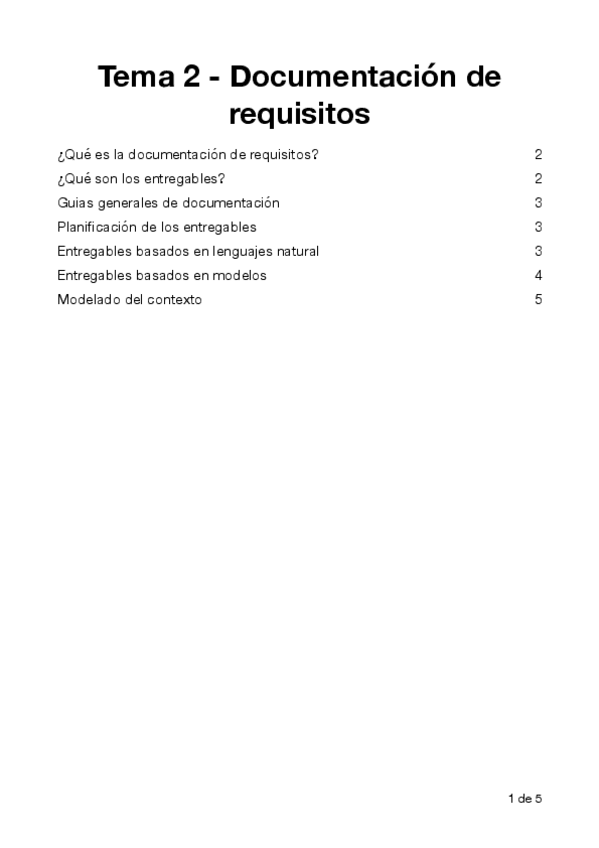 Tema 2 - Documentación de requisitos

¿Qué es la documentación de requisitos? 2
¿Qué son los entregables? 2
Guias generales de documentación 3
Planificación de los entregables 3
Entregables basados en lenguajes natural 3
Entregables basados en modelos 4
Modelado del contexto 5

1 de 5